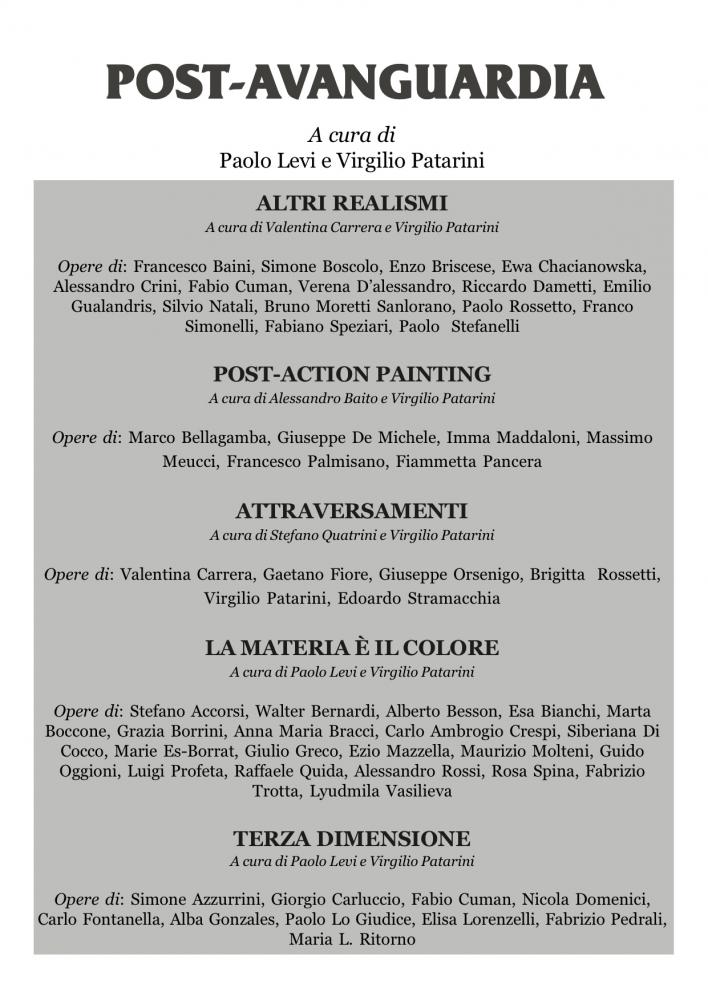 POST-AVANGUARDIA

A cura di
Paolo Levi e Virgilio Patarini

ALTRI REALISMI
A cura di Valentina Carrera e Virgilio Patarini

Opere di: Francesco Baini, Simone Boscolo, Enzo Briscese, Ewa Chacianowska, Alessandro Crini, Fabio Cuman, Verena D'alessandro, Riccardo Dametti, Emilio Gualandris, Silvio Natali, Bruno Moretti Sanlorano, Paolo Rossetto, Franco Simonelli, Fabiano Speziari, Paolo Stefanelli

POST-ACTION PAINTING
A cura di Alessandro Baito e Virgilio Patarini

Opere di: Marco Bellagamba, Giuseppe De Michele, Imma Maddaloni, Massimo Meucci, Francesco Palmisano, Fiammetta Pancera

ATTRAVERSAMENTI
A cura di Stefano Quatrini e Virgilio Patarini

Opere di: Valentina Carrera, Gaetano Fiore, Giuseppe Orsenigo, Brigitta Rossetti, Virgilio Patarini, Edoardo Stramacchia

LA MATERIA È IL COLORE
A cura di Paolo Levi e Virgilio Patarini

Opere di: Stefano Accorsi, Walter Bernardi, Alberto Besson, Esa Bianchi, Marta Boccone, Grazia Borrini, Anna Maria Bracci, Carlo Ambrogio Crespi, Siberiana Di Cocco, Marie Es-Borrat, Giulio Greco, Ezio Mazzella, Maurizio Molteni, Guido Oggioni, Luigi Profeta, Raffaele Quida, Alessandro Rossi, Rosa Spina, Fabrizio Trotta, Lyudmila Vasilieva

TERZA DIMENSIONE
A cura di Paolo Levi e Virgilio Patarini

Opere di: Simone Azzurrini, Giorgio Carluccio, Fabio Cuman, Nicola Domenici, Carlo Fontanella, Alba Gonzales, Paolo Lo Giudice, Elisa Lorenzelli, Fabrizio Pedrali, Maria L. Ritorno